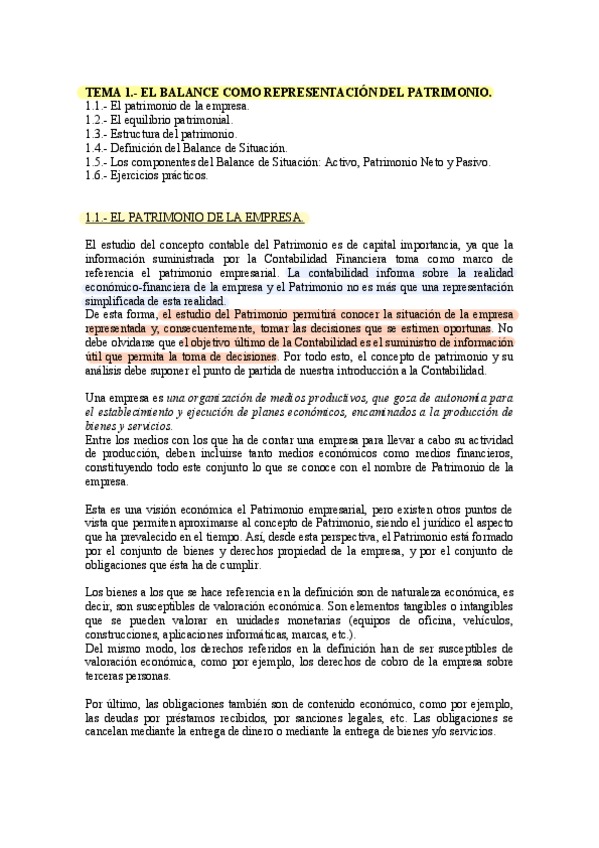 TEMA 1.- EL BALANCE COMO REPRESENTACIÓN DEL PATRIMONIO.
1.1.- El patrimonio de la empresa.
1.2.- El equilibrio patrimonial.
1.3.- Estructura del patrimonio.
1.4.- Definición del Balance de Situación.
1.5.- Los componentes del Balance de Situación: Activo, Patrimonio Neto y Pasivo.
1.6.- Ejercicios prácticos.

1.1.- EL PATRIMONIO DE LA EMPRESA.

El estudio del concepto contable del Patrimonio es de capital importancia, ya que la información suministrada por la Contabilidad Financiera toma como marco de referencia el patrimonio empresarial. La contabilidad informa sobre la realidad económico-financiera de la empresa y el Patrimonio no es más que una representación simplificada de esta realidad.
De esta forma, el estudio del Patrimonio permitirá conocer la situación de la empresa representada y, consecuentemente, tomar las decisiones que se estimen oportunas. No debe olvidarse que el objetivo último de la Contabilidad es el suministro de información útil que permita la toma de decisiones. Por todo esto, el concepto de patrimonio y su análisis debe suponer el punto de partida de nuestra introducción a la Contabilidad.

Una empresa es una organización de medios productivos, que goza de autonomía para el establecimiento y ejecución de planes económicos, encaminados a la producción de bienes y servicios.
Entre los medios con los que ha de contar una empresa para llevar a cabo su actividad de producción, deben incluirse tanto medios económicos como medios financieros, constituyendo todo este conjunto lo que se conoce con el nombre de Patrimonio de la empresa.

Esta es una visión económica el Patrimonio empresarial, pero existen otros puntos de vista que permiten aproximarse al concepto de Patrimonio, siendo el jurídico el aspecto que ha prevalecido en el tiempo. Así, desde esta perspectiva, el Patrimonio está formado por el conjunto de bienes y derechos propiedad de la empresa, y por el conjunto de obligaciones que ésta ha de cumplir.

Los bienes a los que se hace referencia en la definición son de naturaleza económica, es decir, son susceptibles de valoración económica. Son elementos tangibles o intangibles que se pueden valorar en unidades monetarias (equipos de oficina, vehículos, construcciones, aplicaciones informáticas, marcas, etc.).
Del mismo modo, los derechos referidos en la definición han de ser susceptibles de valoración económica, como por ejemplo, los derechos de cobro de la empresa sobre terceras personas.

Por último, las obligaciones también son de contenido económico, como por ejemplo, las deudas por préstamos recibidos, por sanciones legales, etc. Las obligaciones se cancelan mediante la entrega de dinero o mediante la entrega de bienes y/o servicios.